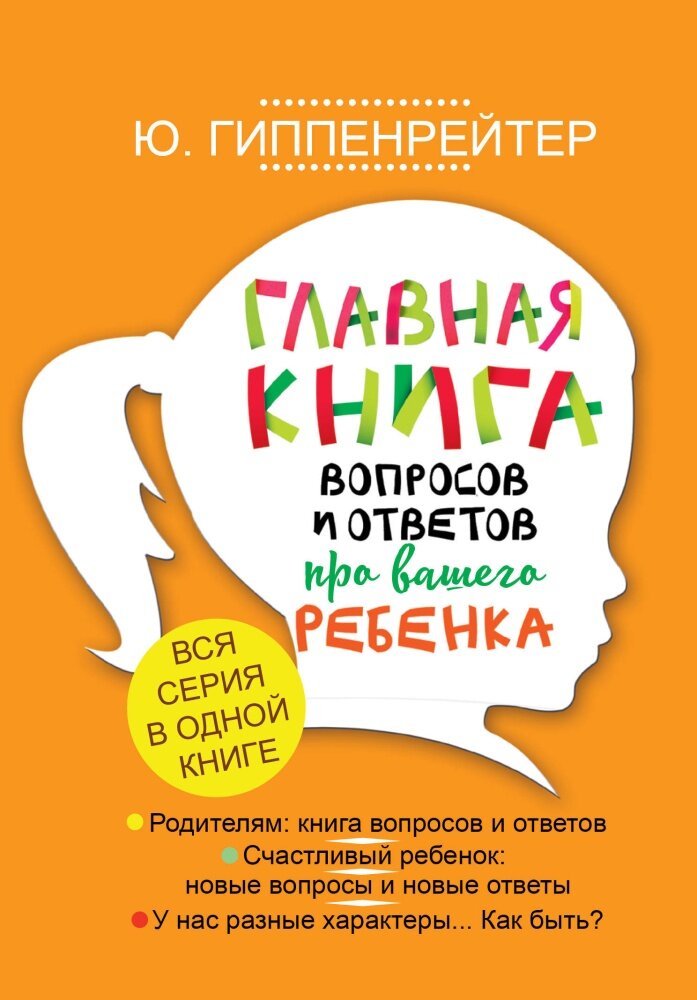 Ю. ГИППЕНРЕЙТЕР

ГЛАВНАЯ КНИГА ВОПРОСОВ И ОТВЕТОВ про вашего РЕБЕНКА

ВСЯ СЕРИЯ В ОДНОЙ КНИГЕ

Родителям: книга вопросов и ответов
Счастливый ребенок: новые вопросы и новые ответы
У нас разные характеры... Как быть?